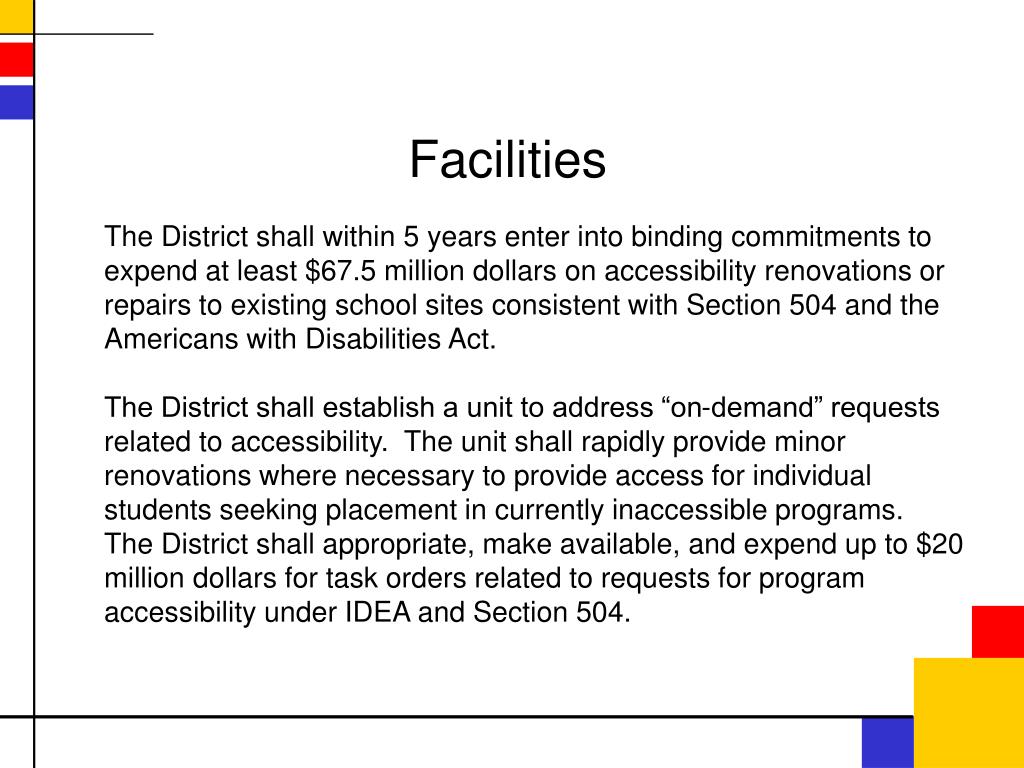 Facilities

The District shall within 5 years enter into binding commitments to expend at least \$67.5 million dollars on accessibility renovations or repairs to existing school sites consistent with Section 504 and the Americans with Disabilities Act.

The District shall establish a unit to address “on-demand” requests related to accessibility. The unit shall rapidly provide minor renovations where necessary to provide access for individual students seeking placement in currently inaccessible programs.
The District shall appropriate, make available, and expend up to \$20 million dollars for task orders related to requests for program accessibility under IDEA and Section 504.